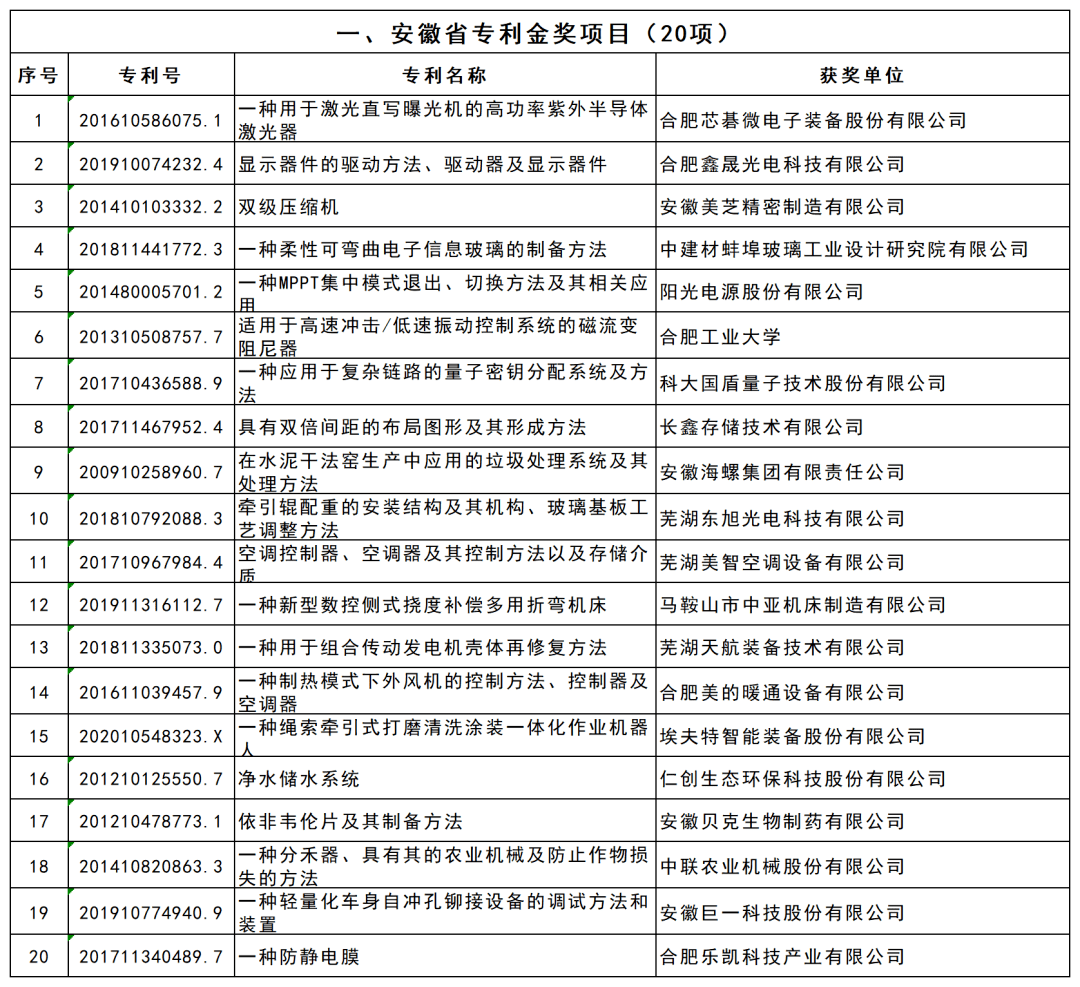 一、安徽省专利金奖项目（20项）

| 序号 | 专利号 | 专利名称 | 获奖单位 |
|---|---|---|---|
| 1 | 201610586075.1 | 一种用于激光直写曝光机的高功率紫外半导体激光器 | 合肥芯碁微电子装备股份有限公司 |
| 2 | 201910074232.4 | 显示器件的驱动方法、驱动器及显示器件 | 合肥鑫晟光电科技有限公司 |
| 3 | 201410103332.2 | 双级压缩机 | 安徽美芝精密制造有限公司 |
| 4 | 201811441772.3 | 一种柔性可弯曲电子信息玻璃的制备方法 | 中建材蚌埠玻璃工业设计研究院有限公司 |
| 5 | 201480005701.2 | 一种MPPT集中模式退出、切换方法及其相关应用 | 阳光电源股份有限公司 |
| 6 | 201310508757.7 | 适用于高速冲击/低速振动控制系统的磁流变阻尼器 | 合肥工业大学 |
| 7 | 201710436588.9 | 一种应用于复杂链路的量子密钥分配系统及方法 | 科大国盾量子技术股份有限公司 |
| 8 | 201711467952.4 | 具有双倍间距的布局图形及其形成方法 | 长鑫存储技术有限公司 |
| 9 | 200910258960.7 | 在水泥干法窑生产中应用的垃圾处理系统及其处理方法 | 安徽海螺集团有限责任公司 |
| 10 | 201810792088.3 | 牵引辊配重的安装结构及其机构、玻璃基板工艺调整方法 | 芜湖东旭光电科技有限公司 |
| 11 | 201710967984.4 | 空调控制器、空调器及其控制方法以及存储介质 | 芜湖美智空调设备有限公司 |
| 12 | 201911316112.7 | 一种新型数控侧式挠度补偿多用折弯机床 | 马鞍山市中亚机床制造有限公司 |
| 13 | 201811335073.0 | 一种用于组合传动发电机壳体再修复方法 | 芜湖天航装备技术有限公司 |
| 14 | 201611039457.9 | 一种制热模式下外风机的控制方法、控制器及空调器 | 合肥美的暖通设备有限公司 |
| 15 | 202010548323.X | 一种绳索牵引式打磨清洗涂装一体化作业机器人 | 埃夫特智能装备股份有限公司 |
| 16 | 201210125550.7 | 净水储水系统 | 仁创生态环保科技股份有限公司 |
| 17 | 201210478773.1 | 依非韦伦片及其制备方法 | 安徽贝克生物制药有限公司 |
| 18 | 201410820863.3 | 一种分禾器、具有其的农业机械及防止作物损失的方法 | 中联农业机械股份有限公司 |
| 19 | 201910774940.9 | 一种轻量化车身自冲孔铆接设备的调试方法和装置 | 安徽巨一科技股份有限公司 |
| 20 | 201711340489.7 | 一种防静电膜 | 合肥乐凯科技产业有限公司 |